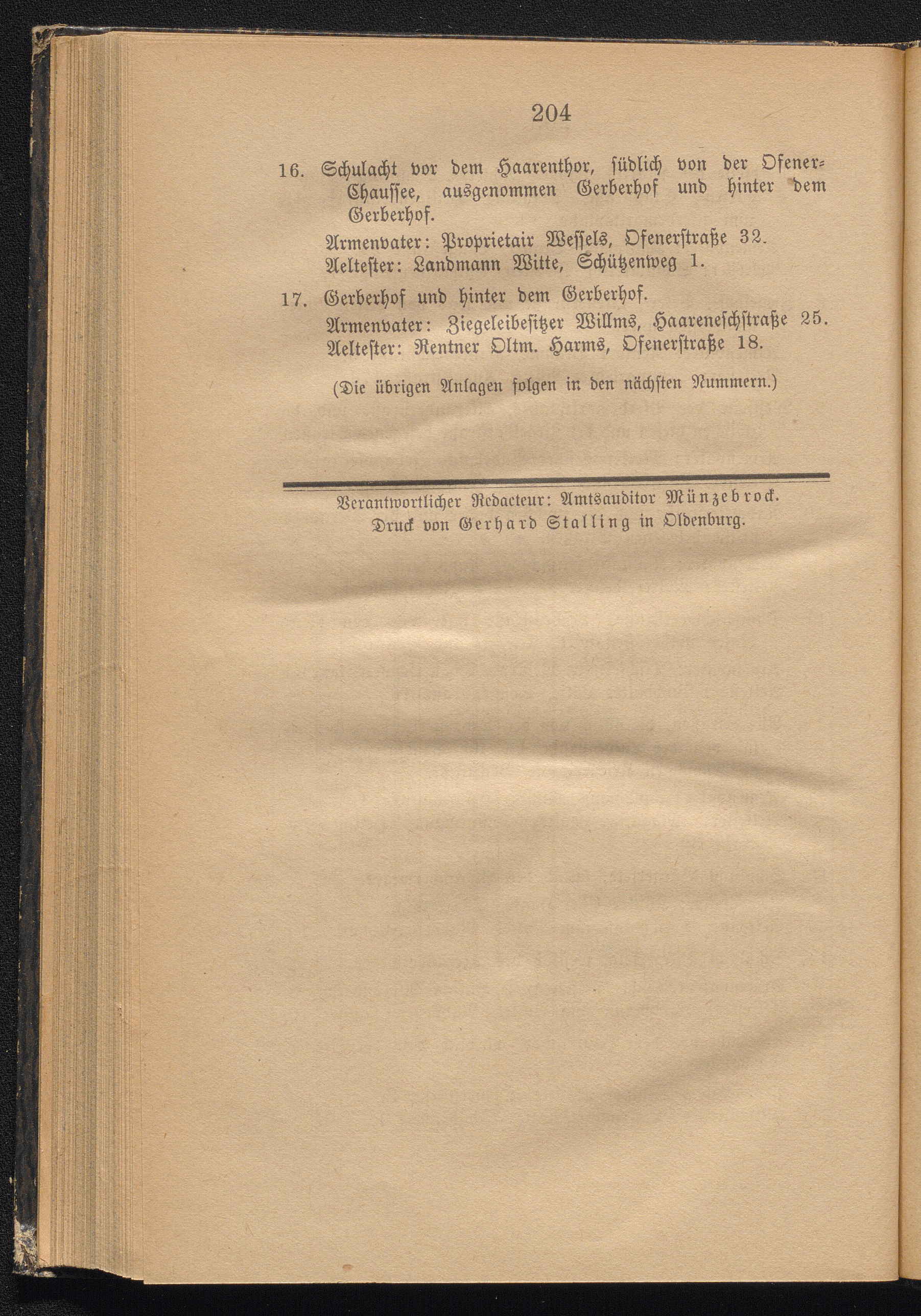 204

16. Schulacht vor dem Haarenthor, südlich von der Ofener-Chaussee, ausgenommen Gerberhof und hinter dem Gerberhof.

Armenvater: Proprietair Wessels, Ofenerstraße 32.
Aeltester: Landmann Witte, Schützenweg 1.

17. Gerberhof und hinter dem Gerberhof.

Armenvater: Ziegeleibesitzer Willms, Haareneschstraße 25.
Aeltester: Rentner Oltm. Harms, Ofenerstraße 18.

(Die übrigen Anlagen folgen in den nächsten Nummern.)

Verantwortlicher Redacteur: Amtsauditor Münzebrock.
Druck von Gerhard Stalling in Oldenburg.